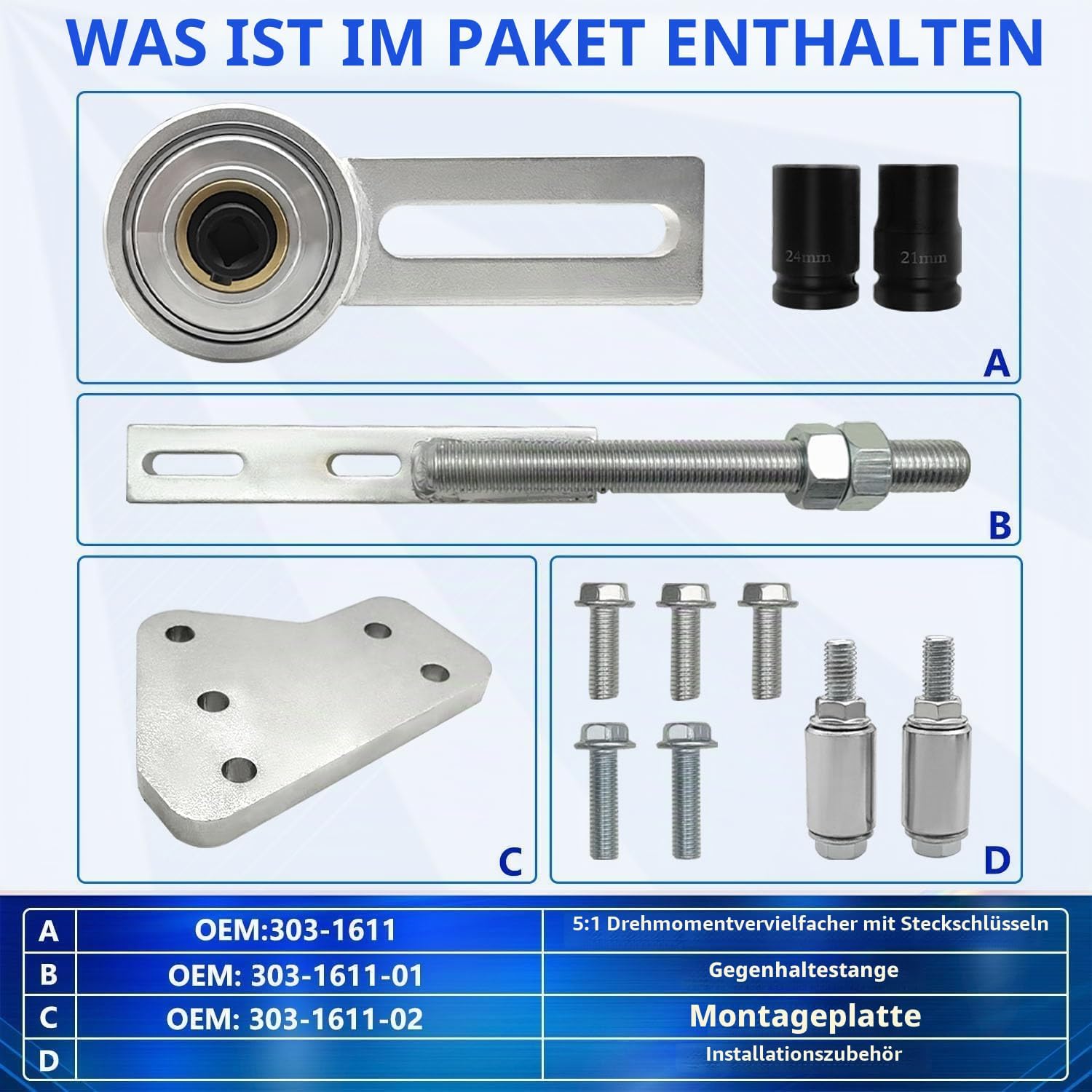 WAS IST IM PAKET ENTHALTEN

24mm

21mm

A

B

C

D

| A | OEM:303-1611 | 5:1 Drehmomentvervielfacher mit Steckschlüsseln |
|---|---|---|
| B | OEM: 303-1611-01 | Gegenhaltestange |
| C | OEM: 303-1611-02 | Montageplatte |
| D | | Installationszubehör |